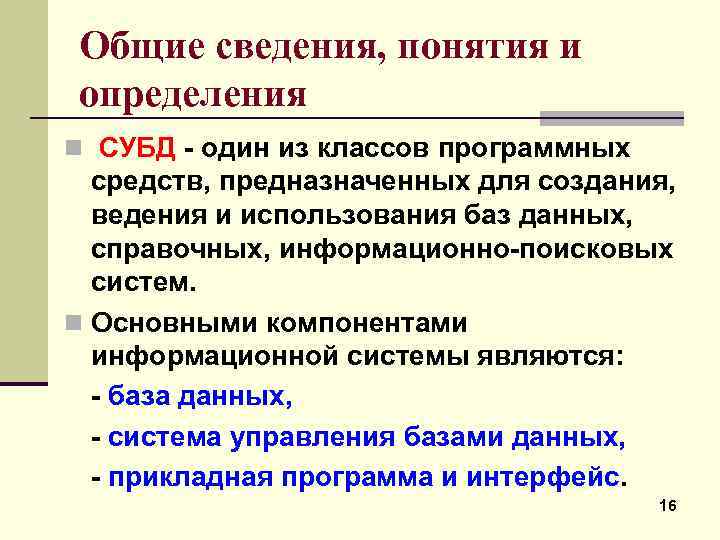 Общие сведения, понятия и определения

СУБД - один из классов программных средств, предназначенных для создания, ведения и использования баз данных, справочных, информационно-поисковых систем.

Основными компонентами информационной системы являются:

- база данных,

- система управления базами данных,

- прикладная программа и интерфейс.

16